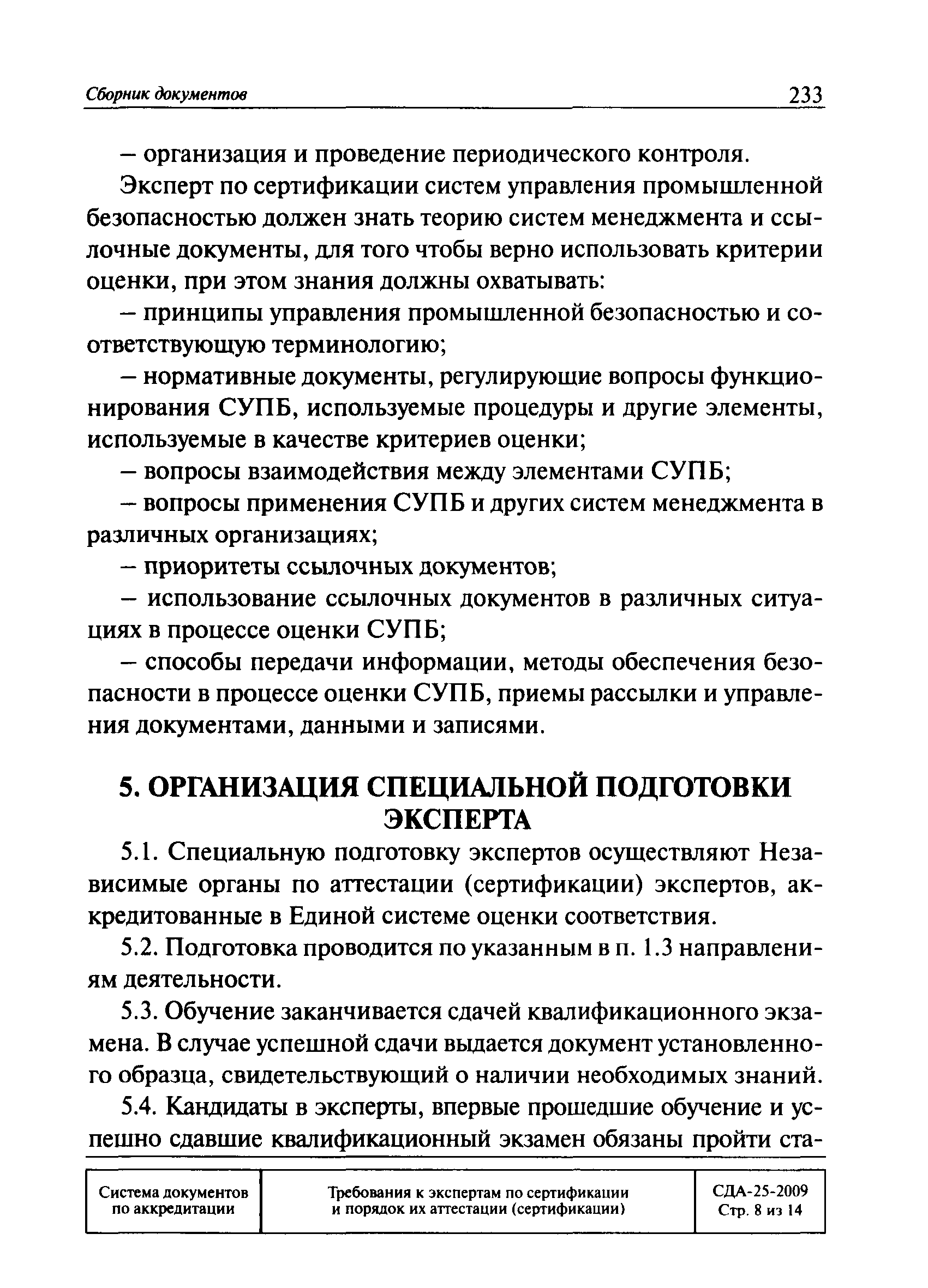 Сборник документов 233

– организация и проведение периодического контроля.

Эксперт по сертификации систем управления промышленной безопасностью должен знать теорию систем менеджмента и ссылочные документы, для того чтобы верно использовать критерии оценки, при этом знания должны охватывать:

– принципы управления промышленной безопасностью и соответствующую терминологию;

– нормативные документы, регулирующие вопросы функционирования СУПБ, используемые процедуры и другие элементы, используемые в качестве критериев оценки;

– вопросы взаимодействия между элементами СУПБ;

– вопросы применения СУПБ и других систем менеджмента в различных организациях;

– приоритеты ссылочных документов;

– использование ссылочных документов в различных ситуациях в процессе оценки СУПБ;

– способы передачи информации, методы обеспечения безопасности в процессе оценки СУПБ, приемы рассылки и управления документами, данными и записями.

5. ОРГАНИЗАЦИЯ СПЕЦИАЛЬНОЙ ПОДГОТОВКИ ЭКСПЕРТА

5.1. Специальную подготовку экспертов осуществляют Независимые органы по аттестации (сертификации) экспертов, аккредитованные в Единой системе оценки соответствия.

5.2. Подготовка проводится по указанным в п. 1.3 направлениям деятельности.

5.3. Обучение заканчивается сдачей квалификационного экзамена. В случае успешной сдачи выдается документ установленного образца, свидетельствующий о наличии необходимых знаний.

5.4. Кандидаты в эксперты, впервые прошедшие обучение и успешно сдавшие квалификационный экзамен обязаны пройти ста-

| Система документов по аккредитации | Требования к экспертам по сертификации и порядок их аттестации (сертификации) | СДА-25-2009 Стр. 8 из 14 |
|---|---|---|